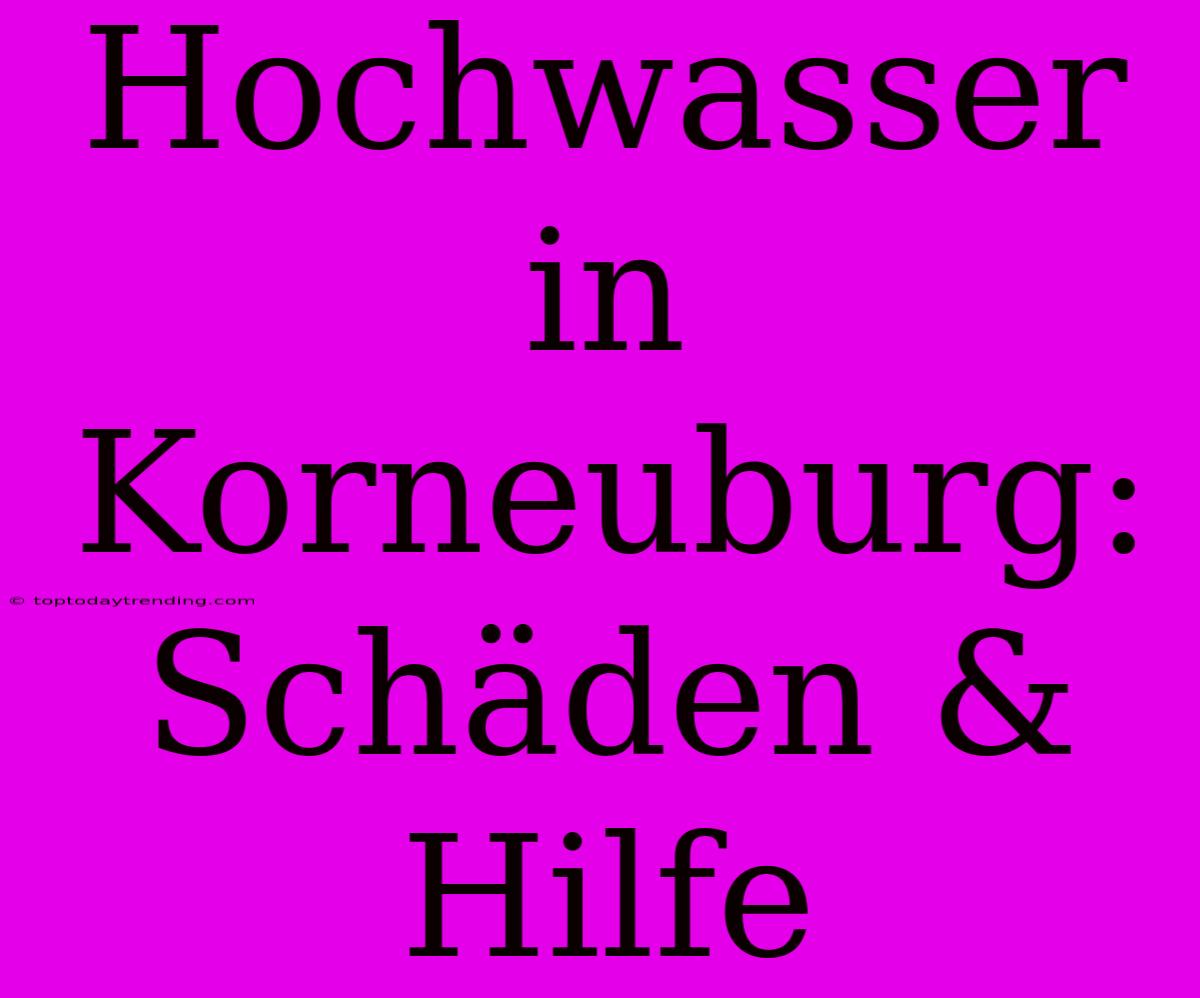 Hochwasser in Korneuburg: Schäden & Hilfe

© toptodaytrending.com